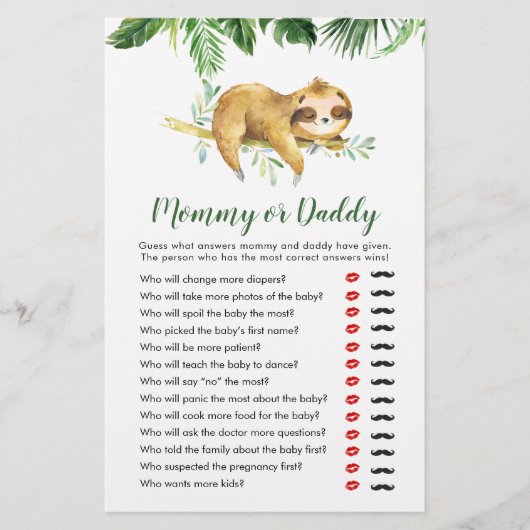 Mommy or Daddy

Guess what answers mommy and daddy have given. The person who has the most correct answers wins!

Who will change more diapers?
Who will take more photos of the baby?
Who will spoil the baby the most?
Who picked the baby's first name?
Who will be more patient?
Who will teach the baby to dance?
Who will say "no" the most?
Who will panic the most about the baby?
Who will cook more food for the baby?
Who will ask the doctor more questions?
Who told the family about the baby first?
Who suspected the pregnancy first?
Who wants more kids?